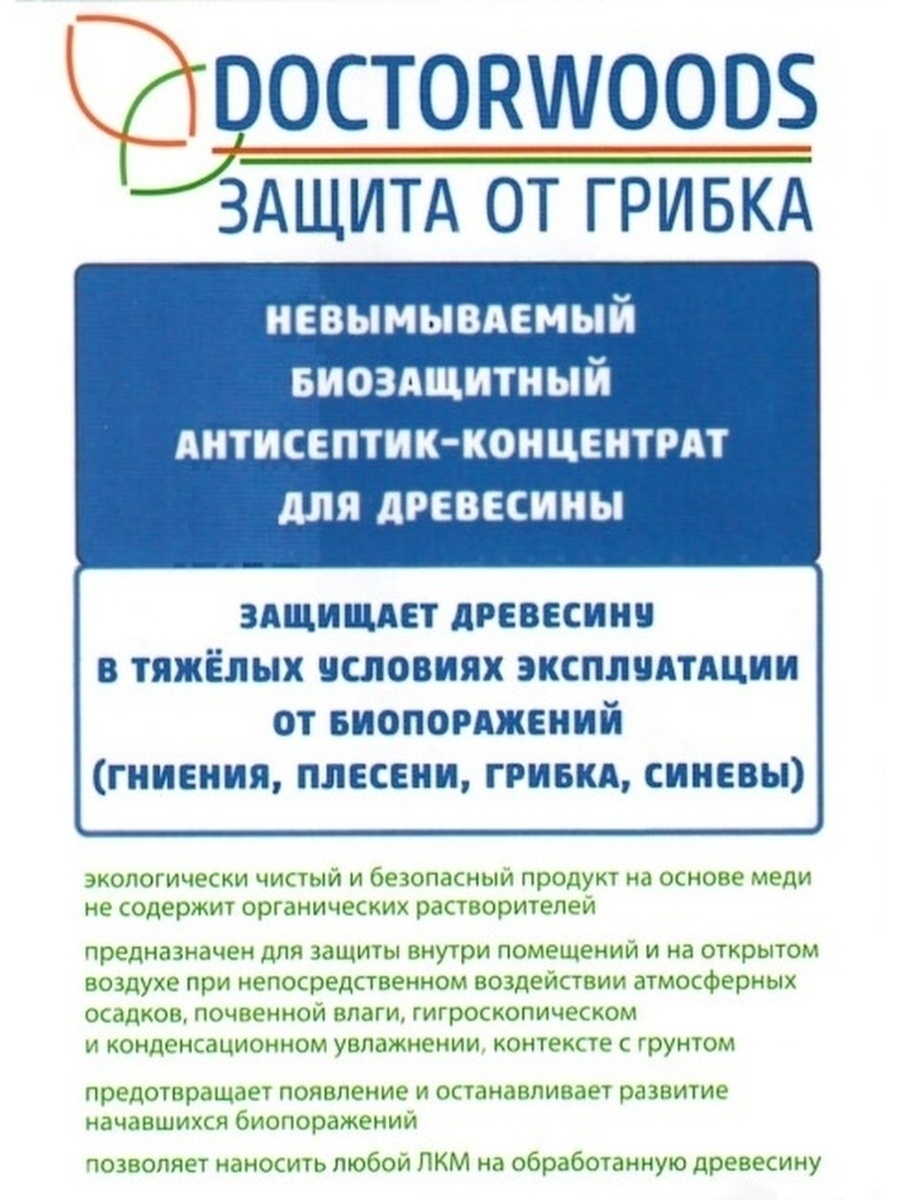 DOCTORWOODS
ЗАЩИТА ОТ ГРИБКА

НЕВЫМЫВАЕМЫЙ БИОЗАЩИТНЫЙ АНТИСЕПТИК-КОНЦЕНТРАТ ДЛЯ ДРЕВЕСИНЫ

ЗАЩИЩАЕТ ДРЕВЕСИНУ В ТЯЖЁЛЫХ УСЛОВИЯХ ЭКСПЛУАТАЦИИ ОТ БИОПОРАЖЕНИЙ (ГНИЕНИЯ, ПЛЕСЕНИ, ГРИБКА, СИНЕВЫ)

экологически чистый и безопасный продукт на основе меди не содержит органических растворителей

предназначен для защиты внутри помещений и на открытом воздухе при непосредственном воздействии атмосферных осадков, почвенной влаги, гигроскопическом и конденсационном увлажнении, контексте с грунтом

предотвращает появление и останавливает развитие начавшихся биопоражений

позволяет наносить любой ЛКМ на обработанную древесину